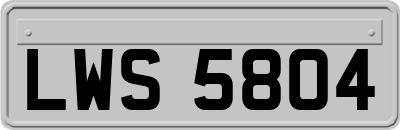 LWS 5804